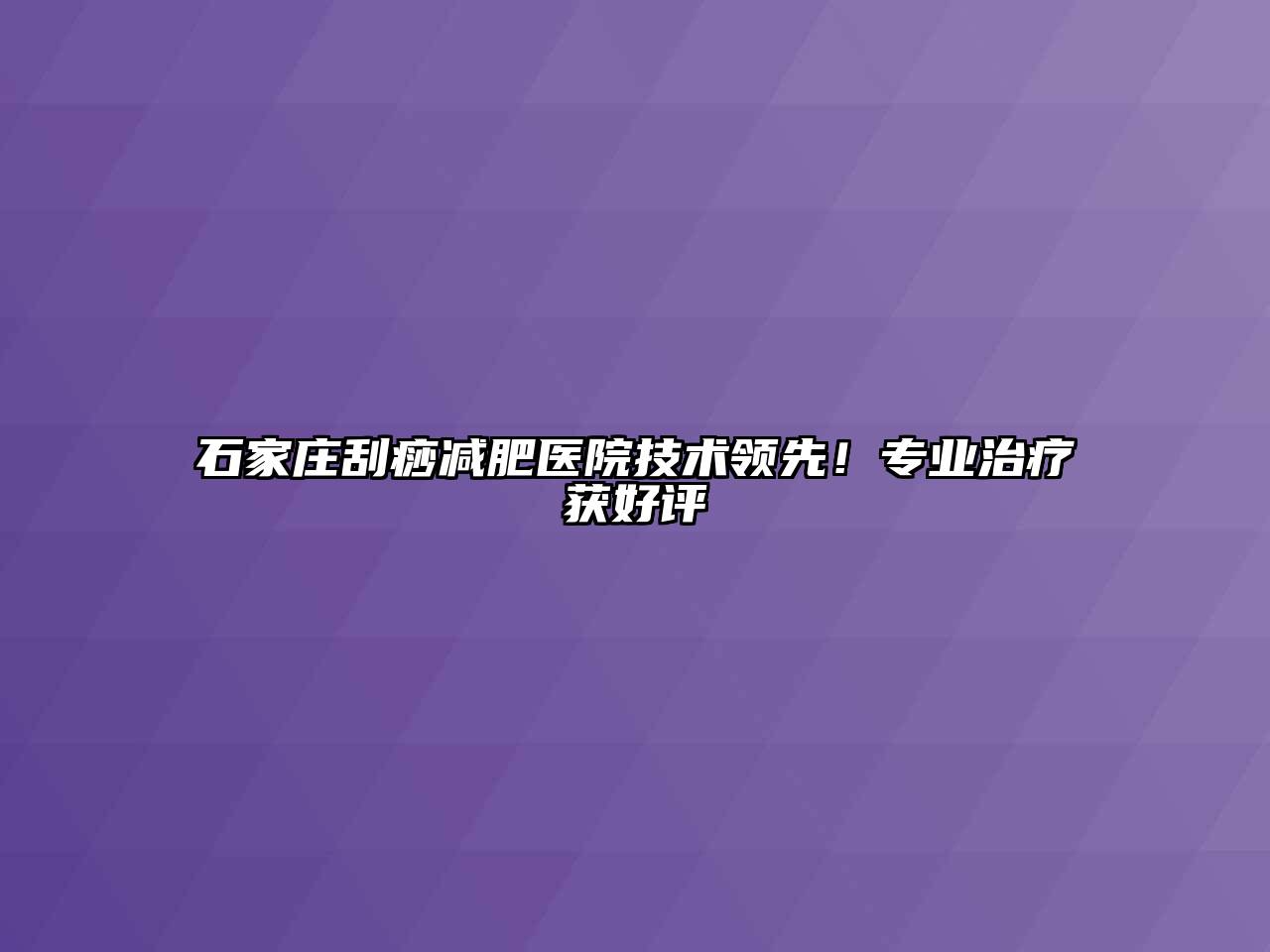 石家庄刮痧减肥医院技术领先！专业治疗获好评